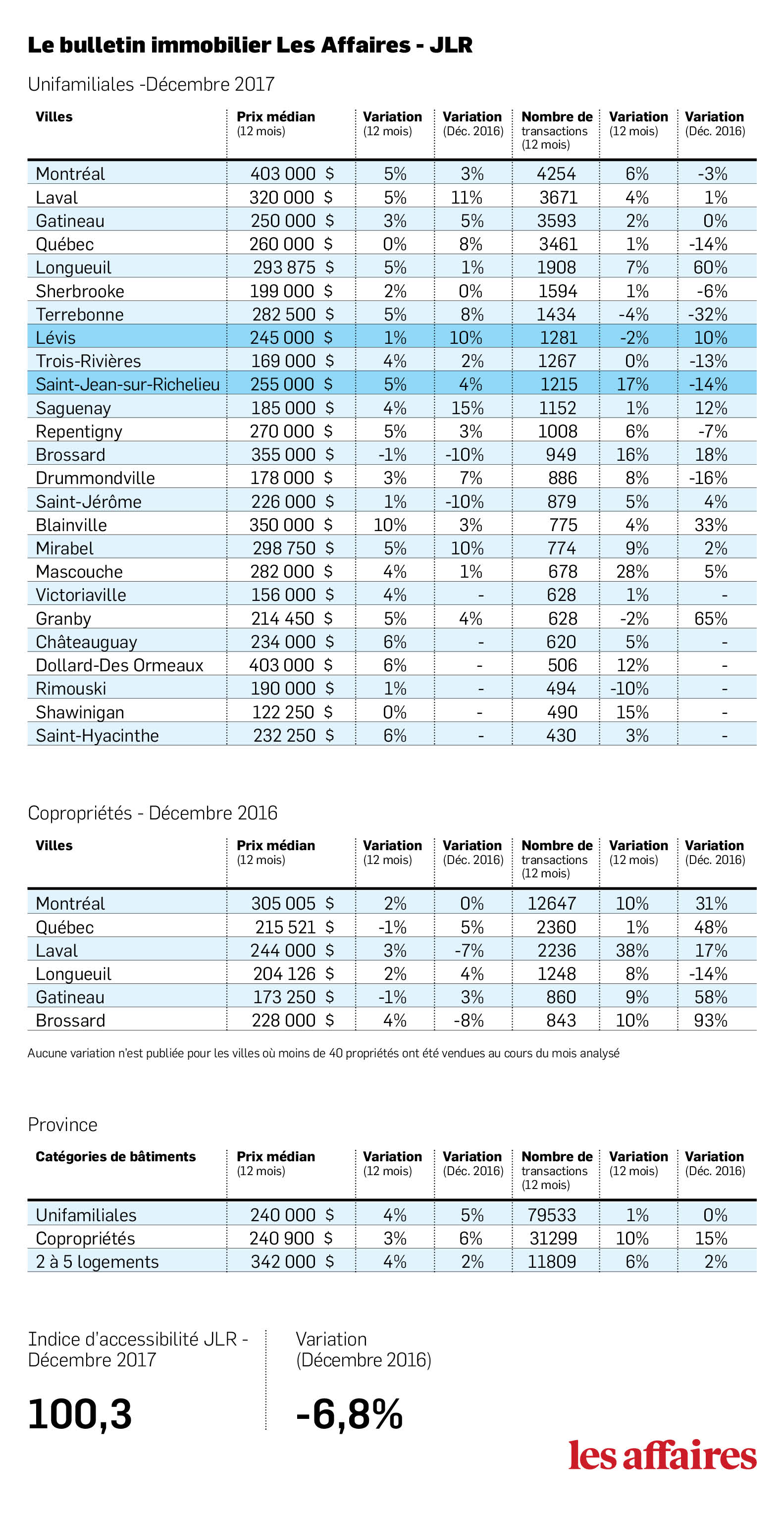 Le bulletin immobilier Les Affaires - JLR

Unifamiliales -Décembre 2017

| Villes | Prix médian (12 mois) | Variation (12 mois) | Variation (Déc. 2016) | Nombre de transactions (12 mois) | Variation (12 mois) | Variation (Déc. 2016) |
|---|---|---|---|---|---|---|
| Montréal | 403 000 $ | 5% | 3% | 4254 | 6% | -3% |
| Laval | 320 000 $ | 5% | 11% | 3671 | 4% | 1% |
| Gatineau | 250 000 $ | 3% | 5% | 3593 | 2% | 0% |
| Québec | 260 000 $ | 0% | 8% | 3461 | 1% | -14% |
| Longueuil | 293 875 $ | 5% | 1% | 1908 | 7% | 60% |
| Sherbrooke | 199 000 $ | 2% | 0% | 1594 | 1% | -6% |
| Terrebonne | 282 500 $ | 5% | 8% | 1434 | -4% | -32% |
| Lévis | 245 000 $ | 1% | 10% | 1281 | -2% | 10% |
| Trois-Rivières | 169 000 $ | 4% | 2% | 1267 | 0% | -13% |
| Saint-Jean-sur-Richelieu | 255 000 $ | 5% | 4% | 1215 | 17% | -14% |
| Saguenay | 185 000 $ | 4% | 15% | 1152 | 1% | 12% |
| Repentigny | 270 000 $ | 5% | 3% | 1008 | 6% | -7% |
| Brossard | 355 000 $ | -1% | -10% | 949 | 16% | 18% |
| Drummondville | 178 000 $ | 3% | 7% | 886 | 8% | -16% |
| Saint-Jérôme | 226 000 $ | 1% | -10% | 879 | 5% | 4% |
| Blainville | 350 000 $ | 10% | 3% | 775 | 4% | 33% |
| Mirabel | 298 750 $ | 5% | 10% | 774 | 9% | 2% |
| Mascouche | 282 000 $ | 4% | 1% | 678 | 28% | 5% |
| Victoriaville | 156 000 $ | 4% | - | 628 | 1% | - |
| Granby | 214 450 $ | 5% | 4% | 628 | -2% | 65% |
| Châteauguay | 234 000 $ | 6% | - | 620 | 5% | - |
| Dollard-Des Ormeaux | 403 000 $ | 6% | - | 506 | 12% | - |
| Rimouski | 190 000 $ | 1% | - | 494 | -10% | - |
| Shawinigan | 122 250 $ | 0% | - | 490 | 15% | - |
| Saint-Hyacinthe | 232 250 $ | 6% | - | 430 | 3% | - |

Copropriétés - Décembre 2016

| Villes | Prix médian (12 mois) | Variation (12 mois) | Variation (Déc. 2016) | Nombre de transactions (12 mois) | Variation (12 mois) | Variation (Déc. 2016) |
|---|---|---|---|---|---|---|
| Montréal | 305 005 $ | 2% | 0% | 12647 | 10% | 31% |
| Québec | 215 521 $ | -1% | 5% | 2360 | 1% | 48% |
| Laval | 244 000 $ | 3% | -7% | 2236 | 38% | 17% |
| Longueuil | 204 126 $ | 2% | 4% | 1248 | 8% | -14% |
| Gatineau | 173 250 $ | -1% | 3% | 860 | 9% | 58% |
| Brossard | 228 000 $ | 4% | -8% | 843 | 10% | 93% |

Aucune variation n'est publiée pour les villes où moins de 40 propriétés ont été vendues au cours du mois analysé

Province

| Catégories de bâtiments | Prix médian (12 mois) | Variation (12 mois) | Variation (Déc. 2016) | Nombre de transactions (12 mois) | Variation (12 mois) | Variation (Déc. 2016) |
|---|---|---|---|---|---|---|
| Unifamiliales | 240 000 $ | 4% | 5% | 79533 | 1% | 0% |
| Copropriétés | 240 900 $ | 3% | 6% | 31299 | 10% | 15% |
| 2 à 5 logements | 342 000 $ | 4% | 2% | 11809 | 6% | 2% |

Indice d'accessibilité JLR - Décembre 2017

100,3

Variation (Décembre 2016)

-6,8%

les affaires